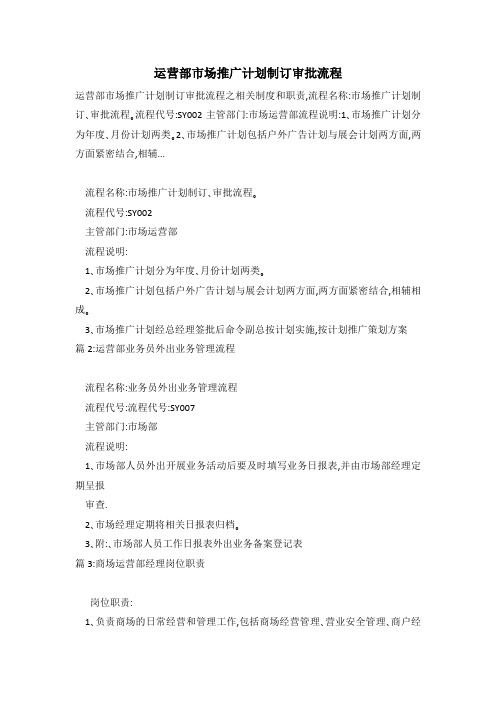 运营部市场推广计划制订审批流程

运营部市场推广计划制订审批流程之相关制度和职责,流程名称:市场推广计划制订、审批流程。流程代号:SY002 主管部门:市场运营部流程说明:1、市场推广计划分为年度、月份计划两类。2、市场推广计划包括户外广告计划与展会计划两方面,两方面紧密结合,相辅...

流程名称:市场推广计划制订、审批流程。

流程代号:SY002

主管部门:市场运营部

流程说明:

1、市场推广计划分为年度、月份计划两类。

2、市场推广计划包括户外广告计划与展会计划两方面,两方面紧密结合,相辅相成。

3、市场推广计划经总经理签批后命令副总按计划实施,按计划推广策划方案

篇 2:运营部业务员外出业务管理流程

流程名称:业务员外出业务管理流程

流程代号:流程代号:SY007

主管部门:市场部

流程说明:

1、市场部人员外出开展业务活动后要及时填写业务日报表,并由市场部经理定期呈报

审查.

2、市场经理定期将相关日报表归档。

3、附:、市场部人员工作日报表外出业务备案登记表

篇 3:商场运营部经理岗位职责

岗位职责:

1、负责商场的日常经营和管理工作,包括商场经营管理、营业安全管理、商户经